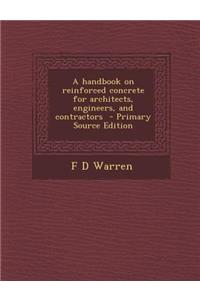 A handbook on reinforced concrete for architects, engineers, and contractors - Primary Source Edition

F D Warren